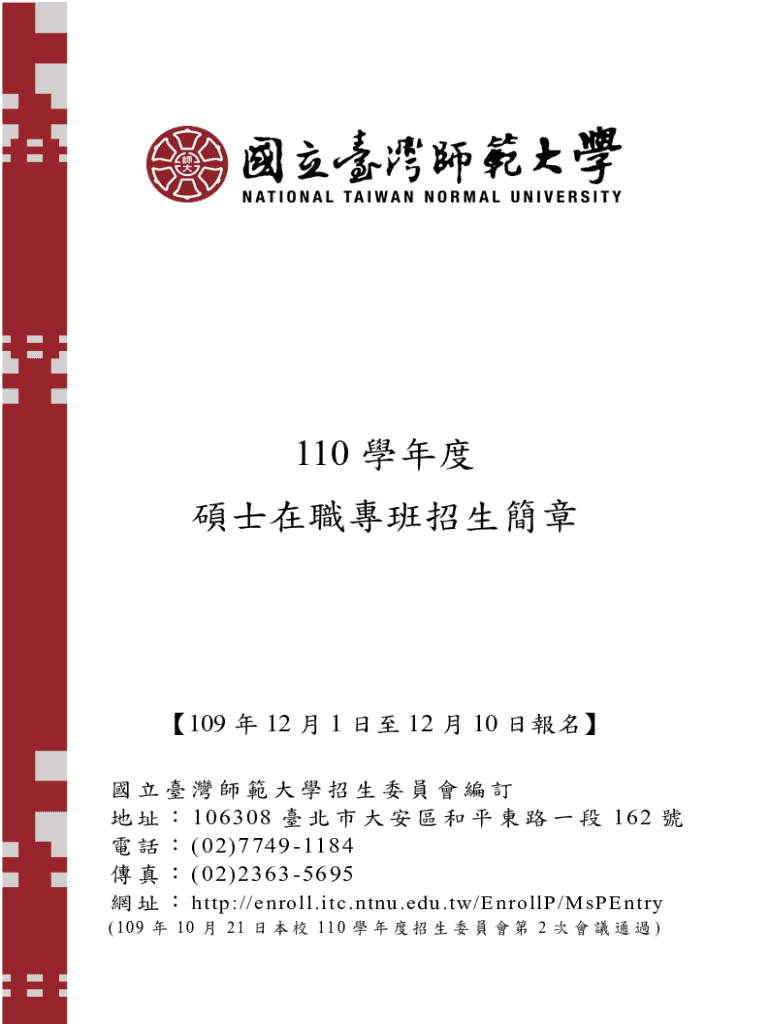 國立臺灣師範大學
NATIONAL TAIWAN NORMAL UNIVERSITY

110學年度
碩士在職專班招生簡章

【109年12月1日至12月10日報名】

國立臺灣師範大學招生委員會編訂
地址：106308臺北市大安區和平東路一段162號
電話：(02)7749-1184
傳真：(02)2363-5695
網址：http://enroll.itc.ntnu.edu.tw/EnrollP/MsPEntry
(109年10月21日本校110學年度招生委員會第2次會議通過)